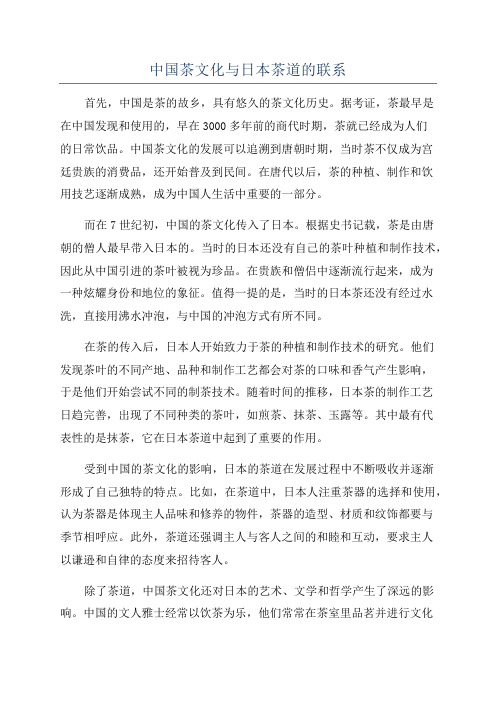 中国茶文化与日本茶道的联系

首先，中国是茶的故乡，具有悠久的茶文化历史。据考证，茶最早是在中国发现和使用的，早在3000多年前的商代时期，茶就已经成为人们的日常饮品。中国茶文化的发展可以追溯到唐朝时期，当时茶不仅成为宫廷贵族的消费品，还开始普及到民间。在唐代以后，茶的种植、制作和饮用技艺逐渐成熟，成为中国人生活中重要的一部分。

而在7世纪初，中国的茶文化传入了日本。根据史书记载，茶是由唐朝的僧人最早带入日本的。当时的日本还没有自己的茶叶种植和制作技术，因此从中国引进的茶叶被视为珍品。在贵族和僧侣中逐渐流行起来，成为一种炫耀身份和地位的象征。值得一提的是，当时的日本茶还没有经过水洗，直接用沸水冲泡，与中国的冲泡方式有所不同。

在茶的传入后，日本人开始致力于茶的种植和制作技术的研究。他们发现茶叶的不同产地、品种和制作工艺都会对茶的口味和香气产生影响，于是他们开始尝试不同的制茶技术。随着时间的推移，日本茶的制作工艺日趋完善，出现了不同种类的茶叶，如煎茶、抹茶、玉露等。其中最有代表性的是抹茶，它在日本茶道中起到了重要的作用。

受到中国的茶文化的影响，日本的茶道在发展过程中不断吸收并逐渐形成了自己独特的特点。比如，在茶道中，日本人注重茶器的选择和使用，认为茶器是体现主人品味和修养的物件，茶器的造型、材质和纹饰都要与季节相呼应。此外，茶道还强调主人与客人之间的和睦和互动，要求主人以谦逊和自律的态度来招待客人。

除了茶道，中国茶文化还对日本的艺术、文学和哲学产生了深远的影响。中国的文人雅士经常以饮茶为乐，他们常常在茶室里品茗并进行文化